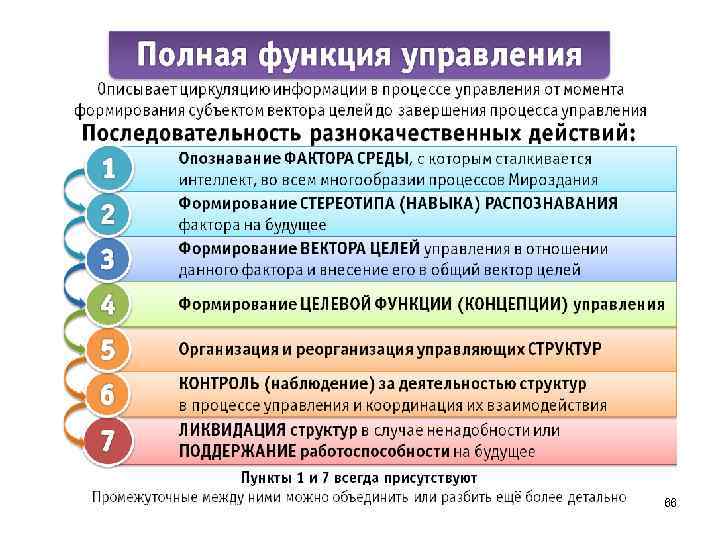 Полная функция управления

Описывает циркуляцию информации в процессе управления от момента формирования субъектом вектора целей до завершения процесса управления

Последовательность разнокачественных действий:

1 Опознавание ФАКТОРА СРЕДЫ, с которым сталкивается интеллект, во всем многообразии процессов Мироздания

2 Формирование СТЕРЕОТИПА (НАВЫКА) РАСПОЗНАВАНИЯ фактора на будущее

3 Формирование ВЕКТОРА ЦЕЛЕЙ управления в отношении данного фактора и внесение его в общий вектор целей

4 Формирование ЦЕЛЕВОЙ ФУНКЦИИ (КОНЦЕПЦИИ) управления

5 Организация и реорганизация управляющих СТРУКТУР

6 КОНТРОЛЬ (наблюдение) за деятельностью структур в процессе управления и координация их взаимодействия

7 ЛИКВИДАЦИЯ структур в случае ненадобности или ПОДДЕРЖАНИЕ работоспособности на будущее

Пункты 1 и 7 всегда присутствуют
Промежуточные между ними можно объединить или разбить ещё более детально

66